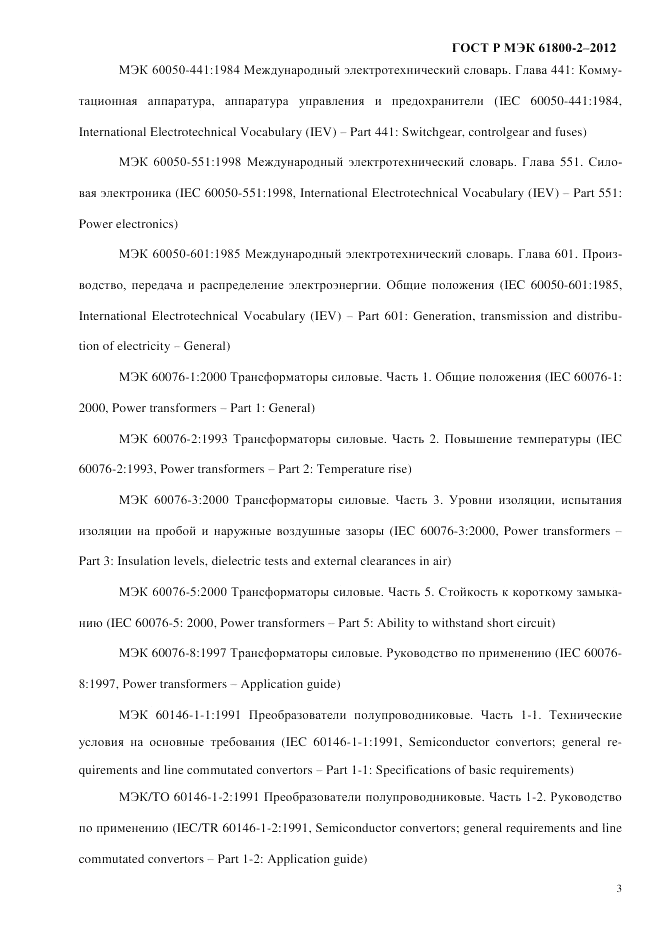 ГОСТ Р МЭК 61800-2–2012

МЭК 60050-441:1984 Международный электротехнический словарь. Глава 441: Коммутационная аппаратура, аппаратура управления и предохранители (IEC 60050-441:1984, International Electrotechnical Vocabulary (IEV) – Part 441: Switchgear, controlgear and fuses)

МЭК 60050-551:1998 Международный электротехнический словарь. Глава 551. Силовая электроника (IEC 60050-551:1998, International Electrotechnical Vocabulary (IEV) – Part 551: Power electronics)

МЭК 60050-601:1985 Международный электротехнический словарь. Глава 601. Производство, передача и распределение электроэнергии. Общие положения (IEC 60050-601:1985, International Electrotechnical Vocabulary (IEV) – Part 601: Generation, transmission and distribution of electricity – General)

МЭК 60076-1:2000 Трансформаторы силовые. Часть 1. Общие положения (IEC 60076-1: 2000, Power transformers – Part 1: General)

МЭК 60076-2:1993 Трансформаторы силовые. Часть 2. Повышение температуры (IEC 60076-2:1993, Power transformers – Part 2: Temperature rise)

МЭК 60076-3:2000 Трансформаторы силовые. Часть 3. Уровни изоляции, испытания изоляции на пробой и наружные воздушные зазоры (IEC 60076-3:2000, Power transformers – Part 3: Insulation levels, dielectric tests and external clearances in air)

МЭК 60076-5:2000 Трансформаторы силовые. Часть 5. Стойкость к короткому замыканию (IEC 60076-5: 2000, Power transformers – Part 5: Ability to withstand short circuit)

МЭК 60076-8:1997 Трансформаторы силовые. Руководство по применению (IEC 60076-8:1997, Power transformers – Application guide)

МЭК 60146-1-1:1991 Преобразователи полупроводниковые. Часть 1-1. Технические условия на основные требования (IEC 60146-1-1:1991, Semiconductor convertors; general requirements and line commutated convertors – Part 1-1: Specifications of basic requirements)

МЭК/ТО 60146-1-2:1991 Преобразователи полупроводниковые. Часть 1-2. Руководство по применению (IEC/TR 60146-1-2:1991, Semiconductor convertors; general requirements and line commutated convertors – Part 1-2: Application guide)

3